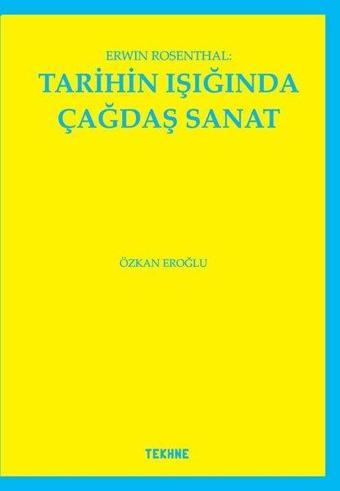 ERWIN ROSENTHAL:
TARİHİN IŞIĞINDA ÇAĞDAŞ SANAT

ÖZKAN EROĞLU

TEKHNE